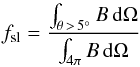 $f_{\mathrm{sl}} = \frac{\int_{\theta > 5^\circ} B \, \mathrm{d}\Omega}{\int_{4\pi} B \, \mathrm{d}\Omega}$